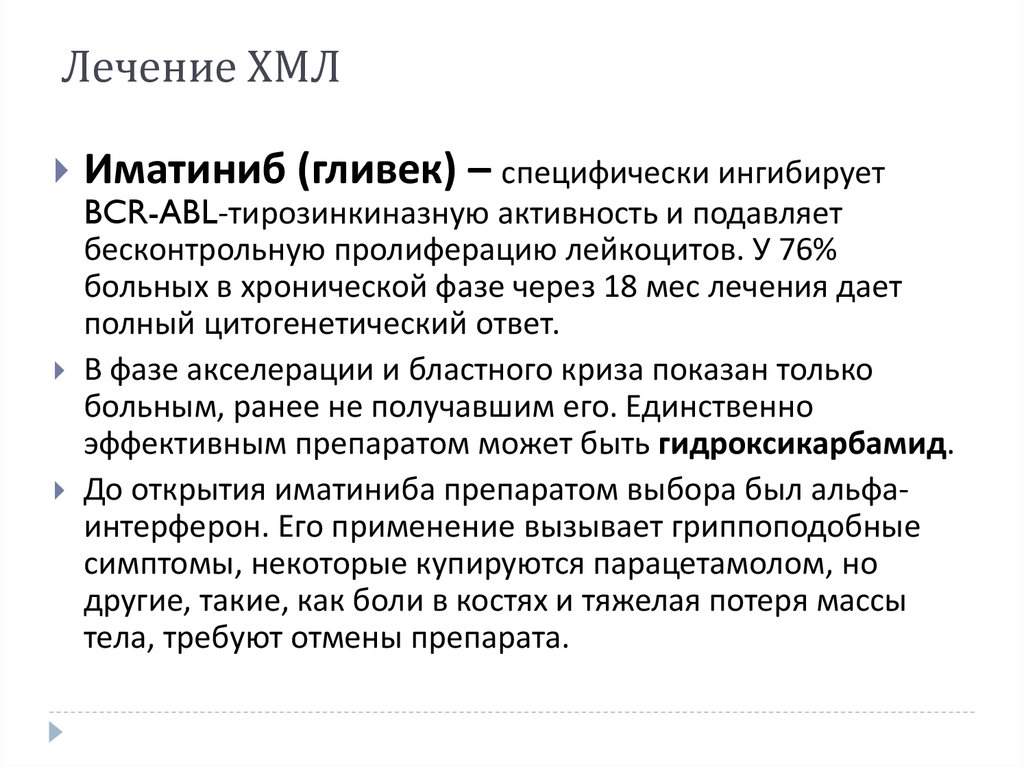 Лечение ХМЛ

Иматиниб (гливек) – специфически ингибирует BCR-ABL-тирозинкиназную активность и подавляет бесконтрольную пролиферацию лейкоцитов. У 76% больных в хронической фазе через 18 мес лечения дает полный цитогенетический ответ.

В фазе акселерации и бластного криза показан только больным, ранее не получавшим его. Единственно эффективным препаратом может быть гидроксикарбамид.

До открытия иматиниба препаратом выбора был альфа-интерферон. Его применение вызывает гриппоподобные симптомы, некоторые купируются парацетамолом, но другие, такие, как боли в костях и тяжелая потеря массы тела, требуют отмены препарата.